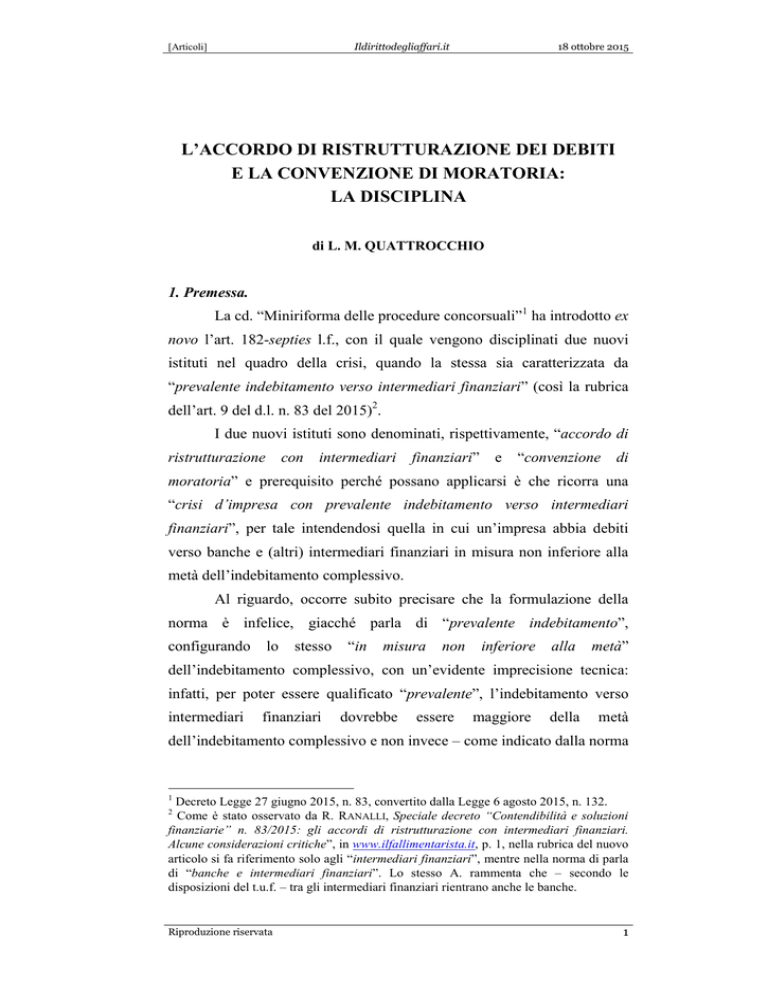 [Articoli] Ildirittodegliaffari.it 18 ottobre 2015

L'ACCORDO DI RISTRUTTURAZIONE DEI DEBITI E LA CONVENZIONE DI MORATORIA: LA DISCIPLINA

di L. M. QUATTROCCHIO

1. Premessa.

La cd. "Miniriforma delle procedure concorsuali"$^1$ ha introdotto ex novo l'art. 182-septies l.f., con il quale vengono disciplinati due nuovi istituti nel quadro della crisi, quando la stessa sia caratterizzata da "prevalente indebitamento verso intermediari finanziari" (così la rubrica dell'art. 9 del d.l. n. 83 del 2015)$^2$.

I due nuovi istituti sono denominati, rispettivamente, "accordo di ristrutturazione con intermediari finanziari" e "convenzione di moratoria" e prerequisito perché possano applicarsi è che ricorra una "crisi d'impresa con prevalente indebitamento verso intermediari finanziari", per tale intendendosi quella in cui un'impresa abbia debiti verso banche e (altri) intermediari finanziari in misura non inferiore alla metà dell'indebitamento complessivo.

Al riguardo, occorre subito precisare che la formulazione della norma è infelice, giacché parla di "prevalente indebitamento", configurando lo stesso "in misura non inferiore alla metà" dell'indebitamento complessivo, con un'evidente imprecisione tecnica: infatti, per poter essere qualificato "prevalente", l'indebitamento verso intermediari finanziari dovrebbe essere maggiore della metà dell'indebitamento complessivo e non invece – come indicato dalla norma

$^1$ Decreto Legge 27 giugno 2015, n. 83, convertito dalla Legge 6 agosto 2015, n. 132.
$^2$ Come è stato osservato da R. RANALLI, Speciale decreto "Contendibilità e soluzioni finanziarie" n. 83/2015: gli accordi di ristrutturazione con intermediari finanziari. Alcune considerazioni critiche", in www.ilfallimentarista.it, p. 1, nella rubrica del nuovo articolo si fa riferimento solo agli "intermediari finanziari", mentre nella norma di parla di "banche e intermediari finanziari". Lo stesso A. rammenta che – secondo le disposizioni del t.u.f. – tra gli intermediari finanziari rientrano anche le banche.

Riproduzione riservata 1